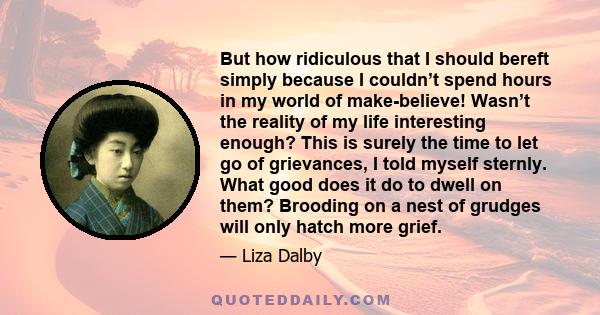 But how ridiculous that I should bereft simply because I couldn’t spend hours in my world of make-believe! Wasn’t the reality of my life interesting enough? This is surely the time to let go of grievances, I told myself sternly. What good does it do to dwell on them? Brooding on a nest of grudges will only hatch more grief.

— Liza Dalby

QUOTEDDAILY.COM